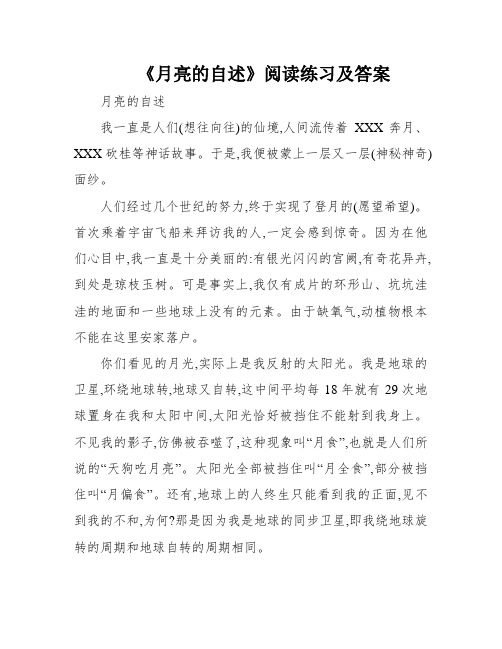 《月亮的自述》阅读练习及答案

月亮的自述

我一直是人们(想往向往)的仙境,人间流传着 XXX 奔月、XXX 砍桂等神话故事。于是,我便被蒙上一层又一层(神秘神奇)面纱。

人们经过几个世纪的努力,终于实现了登月的(愿望希望)。首次乘着宇宙飞船来拜访我的人,一定会感到惊奇。因为在他们心目中,我一直是十分美丽的:有银光闪闪的宫阙,有奇花异卉,到处是琼枝玉树。可是事实上,我仅有成片的环形山、坑坑洼洼的地面和一些地球上没有的元素。由于缺氧气,动植物根本不能在这里安家落户。

你们看见的月光,实际上是我反射的太阳光。我是地球的卫星,环绕地球转,地球又自转,这中间平均每 18 年就有 29 次地球置身在我和太阳中间,太阳光恰好被挡住不能射到我身上。不见我的影子,仿佛被吞噬了,这种现象叫“月食”,也就是人们所说的“天狗吃月亮”。太阳光全部被挡住叫“月全食”,部分被挡住叫“月偏食”。还有,地球上的人终生只能看到我的正面,见不到我的不和,为何?那是因为我是地球的同步卫星,即我绕地球旋转的周期和地球自转的周期相同。